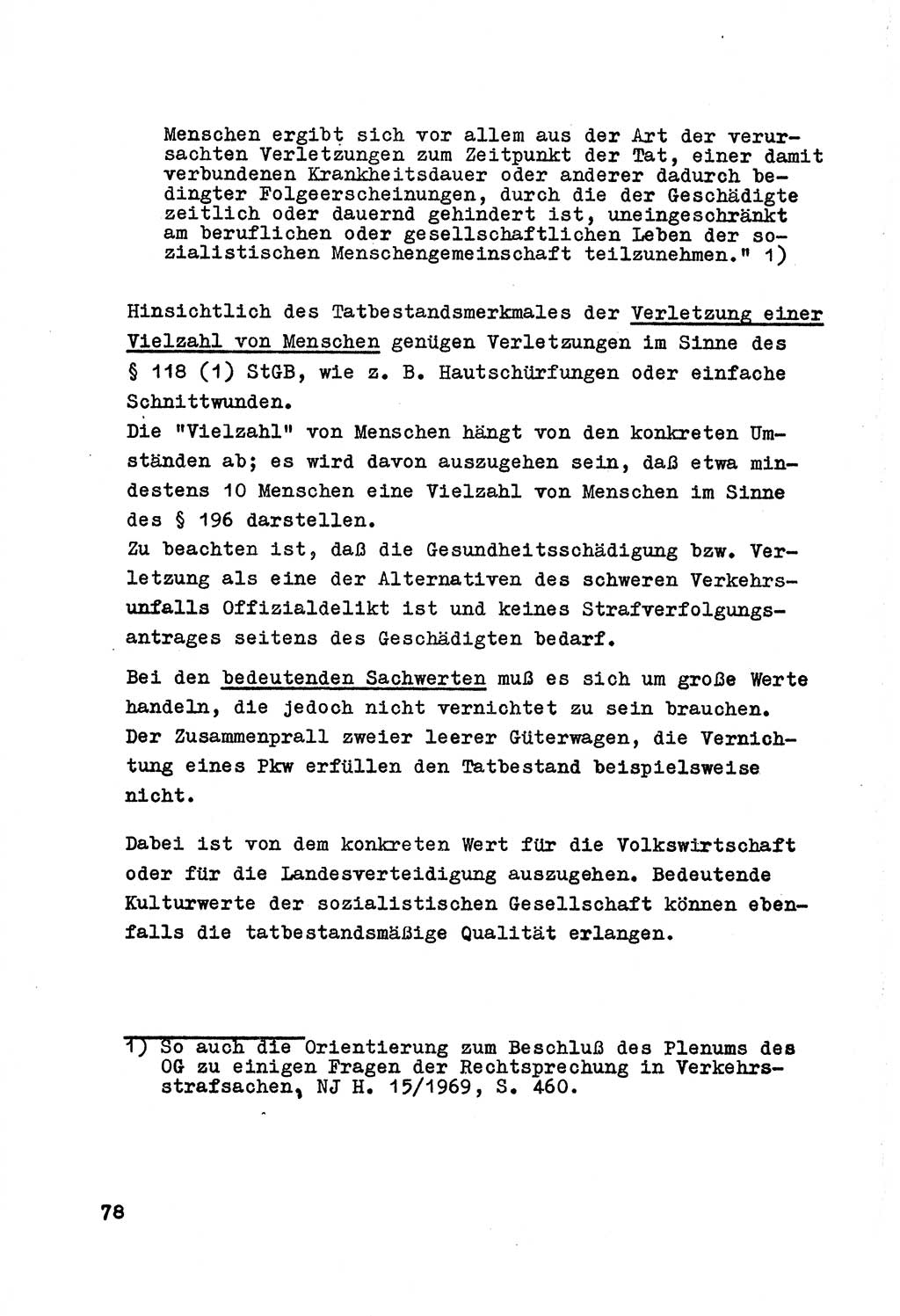 Menschen ergibt sich vor allem aus der Art der verursachten Verletzungen zum Zeitpunkt der Tat, einer damit verbundenen Krankheitsdauer oder anderer dadurch bedingter Folgeerscheinungen, durch die der Geschädigte zeitlich oder dauernd gehindert ist, uneingeschränkt am beruflichen oder gesellschaftlichen Leben der sozialistischen Menschengemeinschaft teilzunehmen." 1)

Hinsichtlich des Tatbestandsmerkmales der Verletzung einer Vielzahl von Menschen genügen Verletzungen im Sinne des § 118 (1) StGB, wie z. B. Hautschürfungen oder einfache Schnittwunden.
Die "Vielzahl" von Menschen hängt von den konkreten Umständen ab; es wird davon auszugehen sein, daß etwa mindestens 10 Menschen eine Vielzahl von Menschen im Sinne des § 196 darstellen.
Zu beachten ist, daß die Gesundheitsschädigung bzw. Verletzung als eine der Alternativen des schweren Verkehrsunfalls Offizialdelikt ist und keines Strafverfolgungsantrages seitens des Geschädigten bedarf.

Bei den bedeutenden Sachwerten muß es sich um große Werte handeln, die jedoch nicht vernichtet zu sein brauchen. Der Zusammenprall zweier leerer Güterwagen, die Vernichtung eines Pkw erfüllen den Tatbestand beispielsweise nicht.

Dabei ist von dem konkreten Wert für die Volkswirtschaft oder für die Landesverteidigung auszugehen. Bedeutende Kulturwerte der sozialistischen Gesellschaft können ebenfalls die tatbestandsmäßige Qualität erlangen.

1) So auch die Orientierung zum Beschluß des Plenums des OG zu einigen Fragen der Rechtsprechung in Verkehrsstrafsachen, NJ H. 15/1969, S. 460.

78